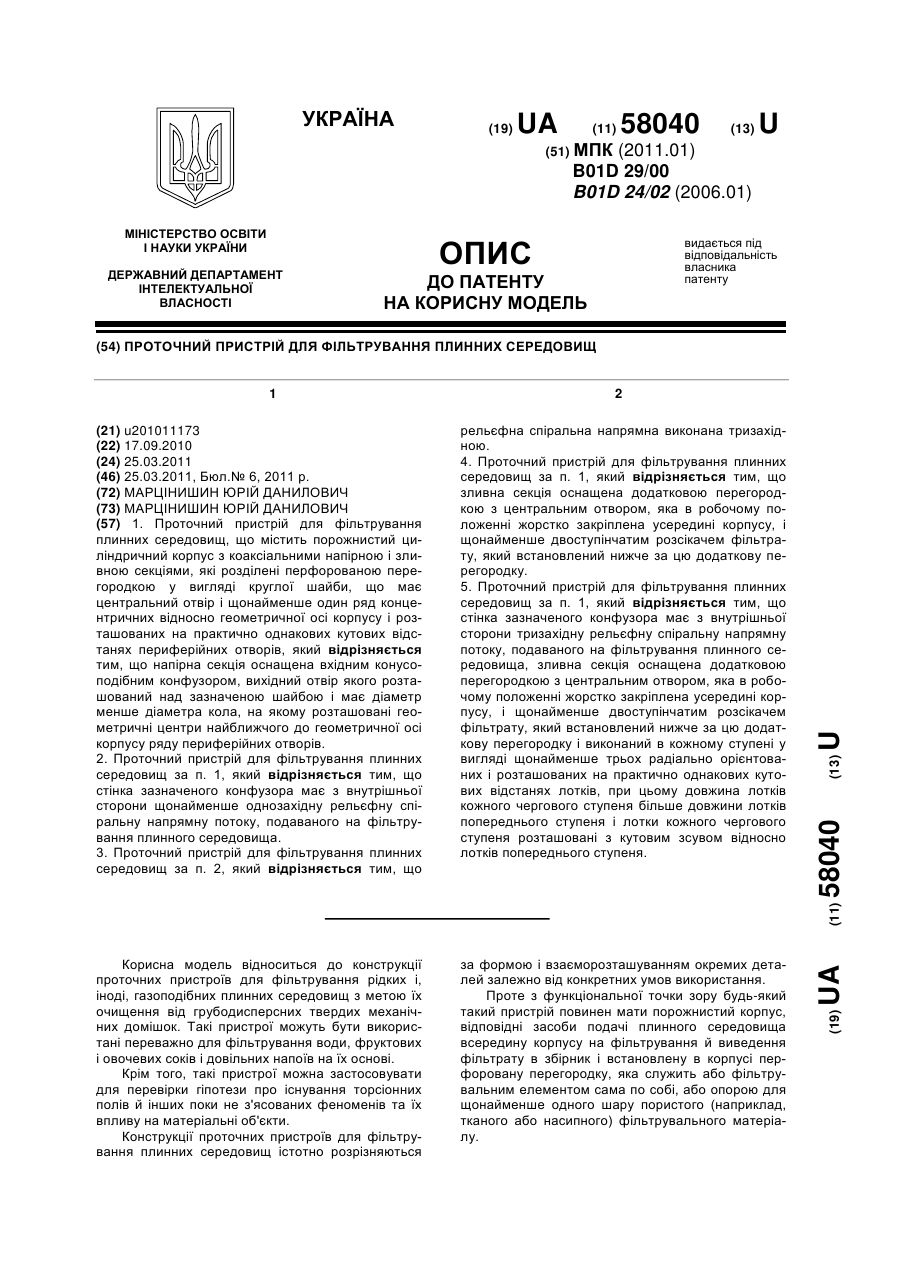 УКРАЇНА

(19) UA (11) 58040 (13) U

(51) МПК (2011.01)
B01D 29/00
B01D 24/02 (2006.01)

МІНІСТЕРСТВО ОСВІТИ І НАУКИ УКРАЇНИ

ДЕРЖАВНИЙ ДЕПАРТАМЕНТ ІНТЕЛЕКТУАЛЬНОЇ ВЛАСНОСТІ

ОПИС
ДО ПАТЕНТУ
НА КОРИСНУ МОДЕЛЬ

видається під відповідальність власника патенту

(54) ПРОТОЧНИЙ ПРИСТРІЙ ДЛЯ ФІЛЬТРУВАННЯ ПЛИННИХ СЕРЕДОВИЩ

1

(21) u201011173
(22) 17.09.2010
(24) 25.03.2011
(46) 25.03.2011, Бюл.№ 6, 2011 р.
(72) МАРЦІНИШИН ЮРІЙ ДАНИЛОВИЧ
(73) МАРЦІНИШИН ЮРІЙ ДАНИЛОВИЧ
(57) 1. Проточний пристрій для фільтрування плинних середовищ, що містить порожнистий циліндричний корпус з коаксіальними напірною і зливною секціями, які розділені перфорованою перегородкою у вигляді круглої шайби, що має центральний отвір і щонайменше один ряд концентричних відносно геометричної осі корпусу і розташованих на практично однакових кутових відстанях периферійних отворів, який відрізняється тим, що напірна секція оснащена вхідним конусоподібним конфузором, вихідний отвір якого розташований над зазначеною шайбою і має діаметр менше діаметра кола, на якому розташовані геометричні центри найближчого до геометричної осі корпусу ряду периферійних отворів.
2. Проточний пристрій для фільтрування плинних середовищ за п. 1, який відрізняється тим, що стінка зазначеного конфузора має з внутрішньої сторони щонайменше однозахідну рельєфну спіральну напрямну потоку, подаваного на фільтрування плинного середовища.
3. Проточний пристрій для фільтрування плинних середовищ за п. 2, який відрізняється тим, що

2

рельєфна спіральна напрямна виконана тризахідною.
4. Проточний пристрій для фільтрування плинних середовищ за п. 1, який відрізняється тим, що зливна секція оснащена додатковою перегородкою з центральним отвором, яка в робочому положенні жорстко закріплена усередині корпусу, і щонайменше двоступінчатим розсікачем фільтрату, який встановлений нижче за цю додаткову перегородку.
5. Проточний пристрій для фільтрування плинних середовищ за п. 1, який відрізняється тим, що стінка зазначеного конфузора має з внутрішньої сторони тризахідну рельєфну спіральну напрямну потоку, подаваного на фільтрування плинного середовища, зливна секція оснащена додатковою перегородкою з центральним отвором, яка в робочому положенні жорстко закріплена усередині корпусу, і щонайменше двоступінчатим розсікачем фільтрату, який встановлений нижче за цю додаткову перегородку і виконаний в кожному ступені у вигляді щонайменше трьох радіально орієнтованих і розташованих на практично однакових кутових відстанях лотків, при цьому довжина лотків кожного чергового ступеня більше довжини лотків попереднього ступеня і лотки кожного чергового ступеня розташовані з кутовим зсувом відносно лотків попереднього ступеня.

(19) UA (11) 58040 (13) U

Корисна модель відноситься до конструкції проточних пристроїв для фільтрування рідких і, іноді, газоподібних плинних середовищ з метою їх очищення від грубодисперсних твердих механічних домішок. Такі пристрої можуть бути використані переважно для фільтрування води, фруктових і овочевих соків і довільних напоїв на їх основі.

Крім того, такі пристрої можна застосовувати для перевірки гіпотези про існування торсіонних полів й інших поки не з'ясованих феноменів та їх впливу на матеріальні об'єкти.

Конструкції проточних пристроїв для фільтрування плинних середовищ істотно розрізняються за формою і взаєморозташуванням окремих деталей залежно від конкретних умов використання.

Проте з функціональної точки зору будь-який такий пристрій повинен мати порожнистий корпус, відповідні засоби подачі плинного середовища всередину корпусу на фільтрування й виведення фільтрату в збірник і встановлену в корпусі перфоровану перегородку, яка служить або фільтрувальним елементом сама по собі, або опорою для щонайменше одного шару пористого (наприклад, тканого або насипного) фільтрувального матеріалу.